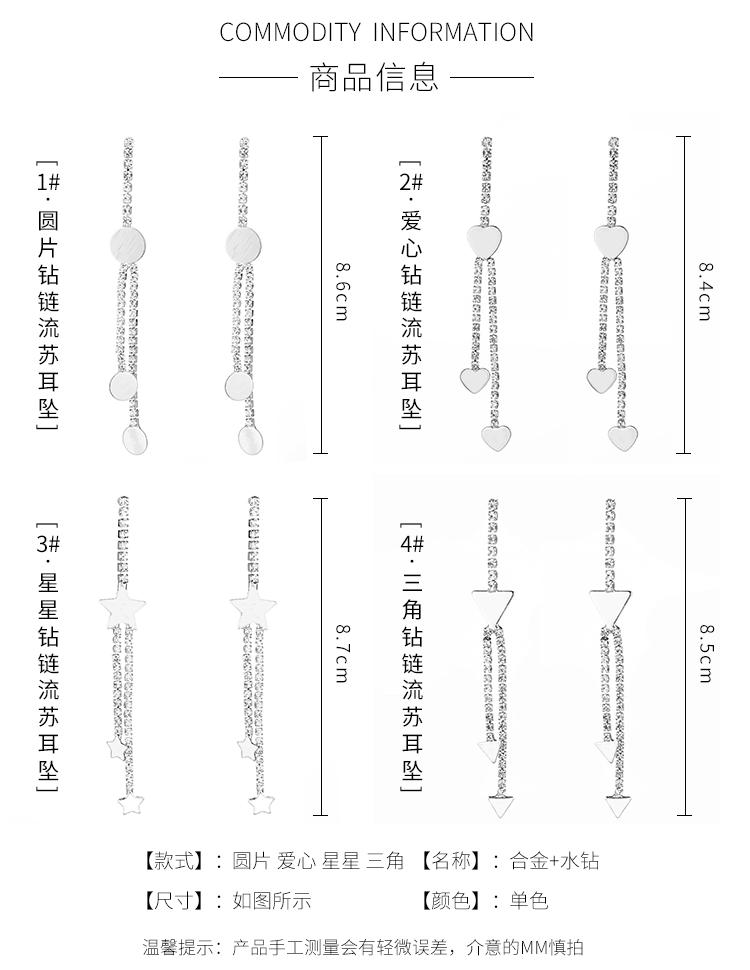 COMMODITY INFORMATION

商品信息

[1#·圆片钻链流苏耳坠]

8.6cm

[2#·爱心钻链流苏耳坠]

8.4cm

[3#·星星钻链流苏耳坠]

8.7cm

[4#·三角钻链流苏耳坠]

8.5cm

【款式】：圆片 爱心 星星 三角 【名称】：合金+水钻

【尺寸】：如图所示 【颜色】：单色

温馨提示：产品手工测量会有轻微误差，介意的MM慎拍